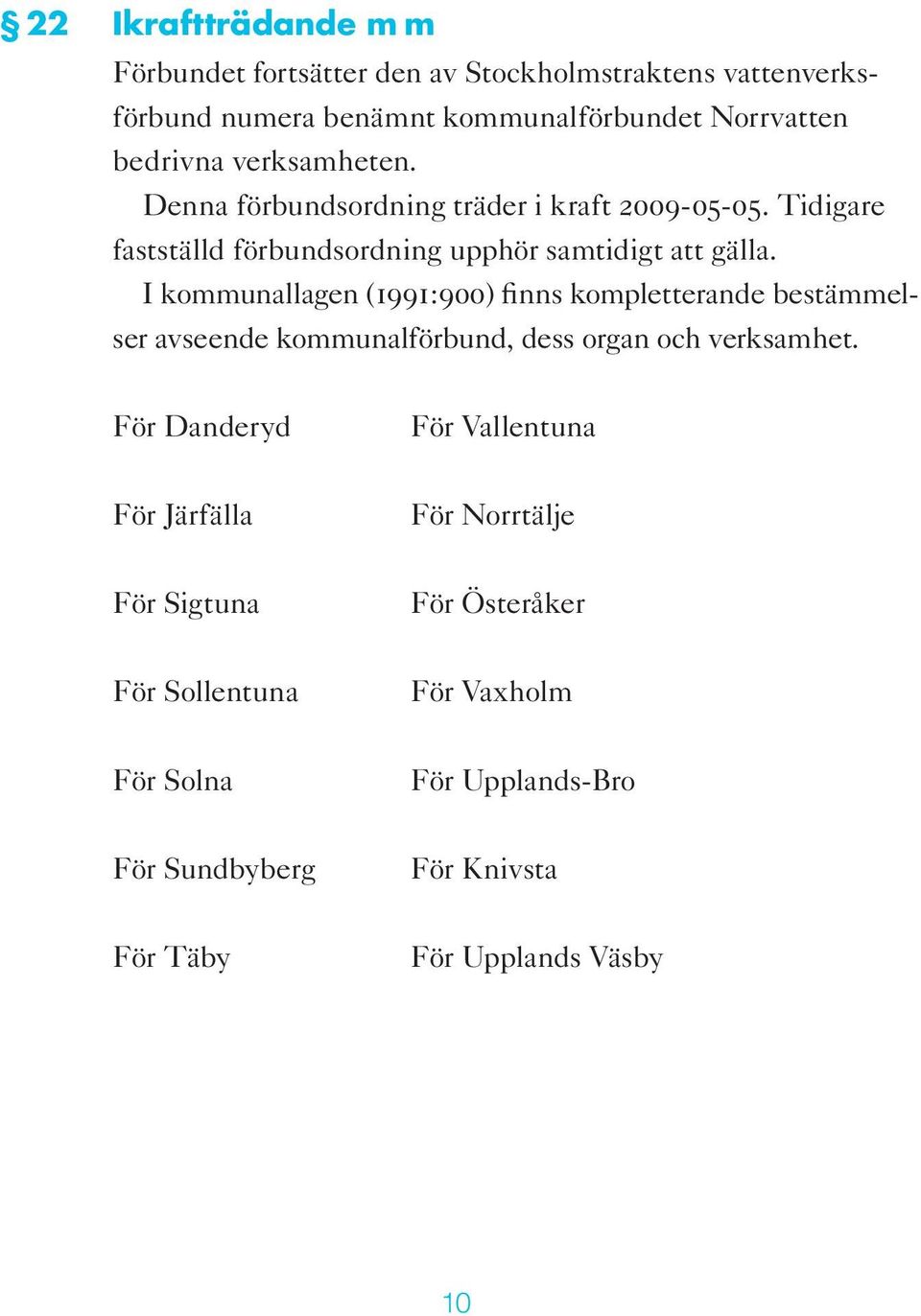 § 22 Ikraftträdande m m

Förbundet fortsätter den av Stockholmstraktens vattenverksförbund numera benämnt kommunalförbundet Norrvatten bedrivna verksamheten.

Denna förbundsordning träder i kraft 2009-05-05. Tidigare fastställd förbundsordning upphör samtidigt att gälla.

I kommunallagen (1991:900) finns kompletterande bestämmelser avseende kommunalförbund, dess organ och verksamhet.

För Danderyd

För Järfälla

För Sigtuna

För Sollentuna

För Solna

För Sundbyberg

För Täby

För Vallentuna

För Norrtälje

För Österåker

För Vaxholm

För Upplands-Bro

För Knivsta

För Upplands Väsby

10